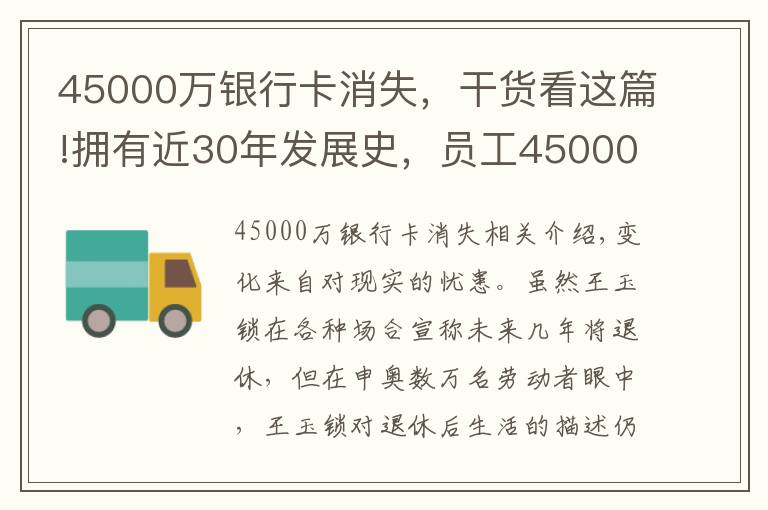 45000万银行卡消失，干货看这篇!拥有近30年发展史，员工45000

45000万银行卡消失相关介绍，变化来自对现实的忧患。虽然王玉锁在各种场合宣称未来几年将退休，但在申奥数万名劳动者眼中，王玉锁对退休后生活的描述仍